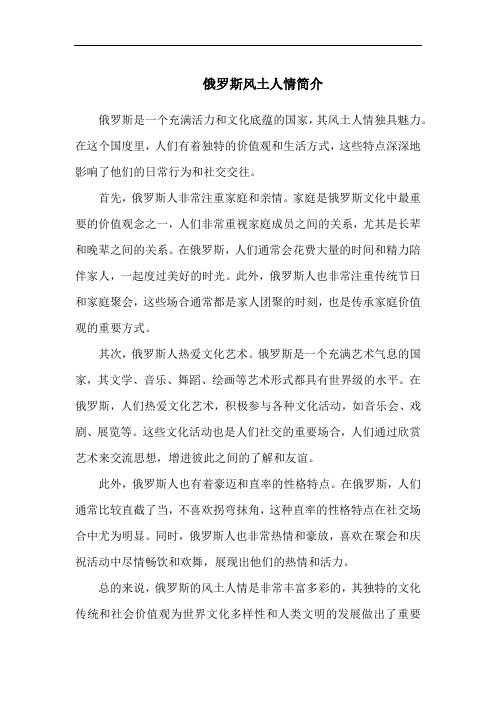 俄罗斯风土人情简介

俄罗斯是一个充满活力和文化底蕴的国家，其风土人情独具魅力。在这个国度里，人们有着独特的价值观和生活方式，这些特点深深地影响了他们的日常行为和社交交往。

首先，俄罗斯人非常注重家庭和亲情。家庭是俄罗斯文化中最重要的价值观念之一，人们非常重视家庭成员之间的关系，尤其是长辈和晚辈之间的关系。在俄罗斯，人们通常会花费大量的时间和精力陪伴家人，一起度过美好的时光。此外，俄罗斯人也非常注重传统节日和家庭聚会，这些场合通常都是家人团聚的时刻，也是传承家庭价值观的重要方式。

其次，俄罗斯人热爱文化艺术。俄罗斯是一个充满艺术气息的国家，其文学、音乐、舞蹈、绘画等艺术形式都具有世界级的水平。在俄罗斯，人们热爱文化艺术，积极参与各种文化活动，如音乐会、戏剧、展览等。这些文化活动也是人们社交的重要场合，人们通过欣赏艺术来交流思想，增进彼此之间的了解和友谊。

此外，俄罗斯人也有着豪迈和直率的性格特点。在俄罗斯，人们通常比较直截了当，不喜欢拐弯抹角，这种直率的性格特点在社交场合中尤为明显。同时，俄罗斯人也非常热情和豪放，喜欢在聚会和庆祝活动中尽情畅饮和欢舞，展现出他们的热情和活力。

总的来说，俄罗斯的风土人情是非常丰富多彩的，其独特的文化传统和社会价值观为世界文化多样性和人类文明的发展做出了重要